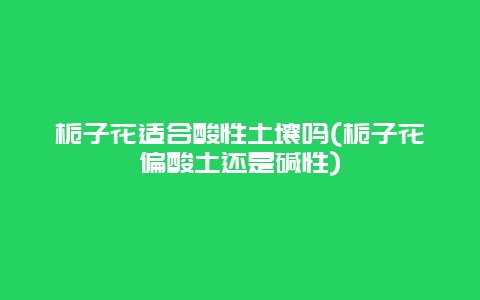 栀子花适合酸性土壤吗(栀子花偏酸土还是碱性)